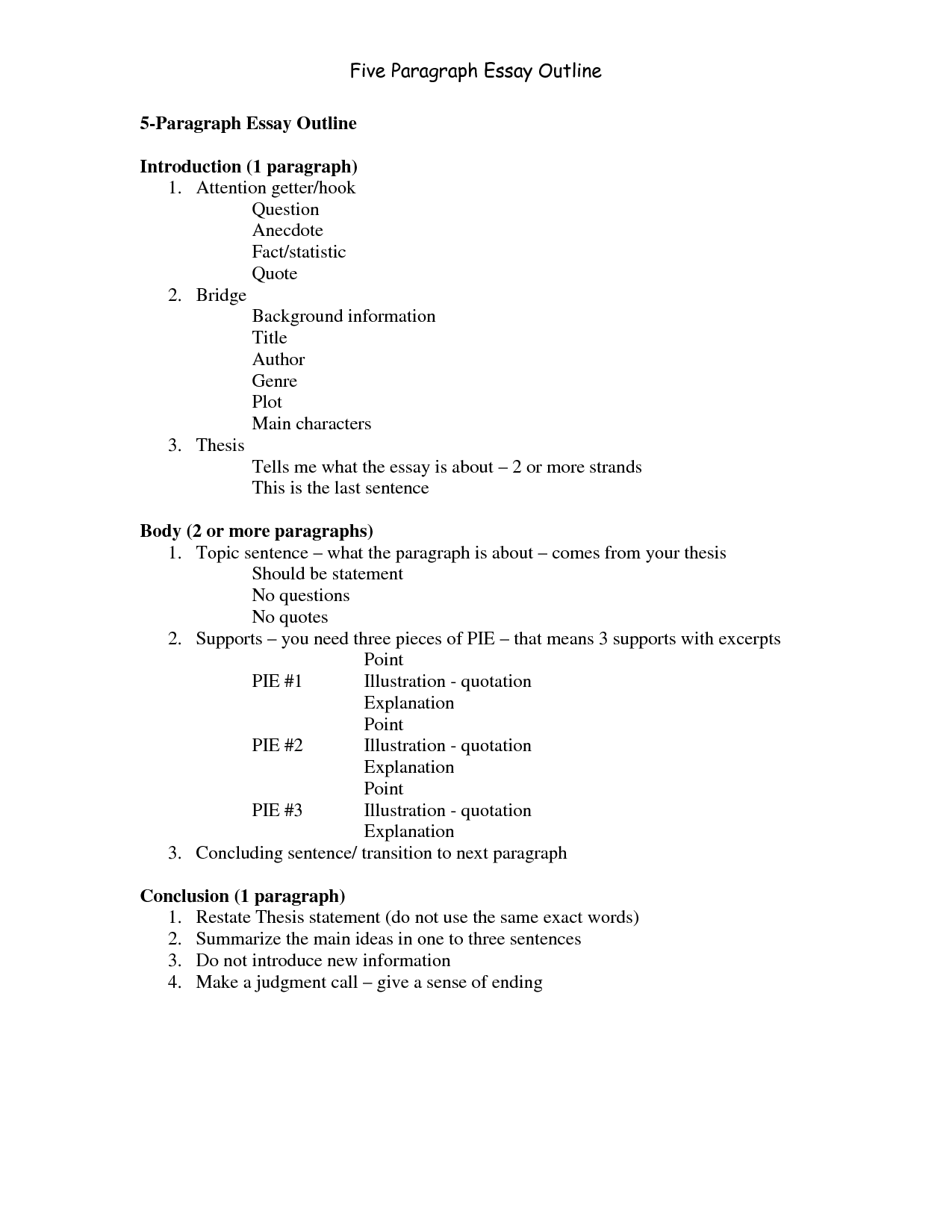 Five Paragraph Essay Outline

5-Paragraph Essay Outline

Introduction (1 paragraph)
1. Attention getter/hook
Question
Anecdote
Fact/statistic
Quote
2. Bridge
Background information
Title
Author
Genre
Plot
Main characters
3. Thesis
Tells me what the essay is about – 2 or more strands
This is the last sentence

Body (2 or more paragraphs)
1. Topic sentence – what the paragraph is about – comes from your thesis
Should be statement
No questions
No quotes
2. Supports – you need three pieces of PIE – that means 3 supports with excerpts
Point
PIE #1 Illustration - quotation
Explanation
Point
PIE #2 Illustration - quotation
Explanation
Point
PIE #3 Illustration - quotation
Explanation
3. Concluding sentence/ transition to next paragraph

Conclusion (1 paragraph)
1. Restate Thesis statement (do not use the same exact words)
2. Summarize the main ideas in one to three sentences
3. Do not introduce new information
4. Make a judgment call – give a sense of ending